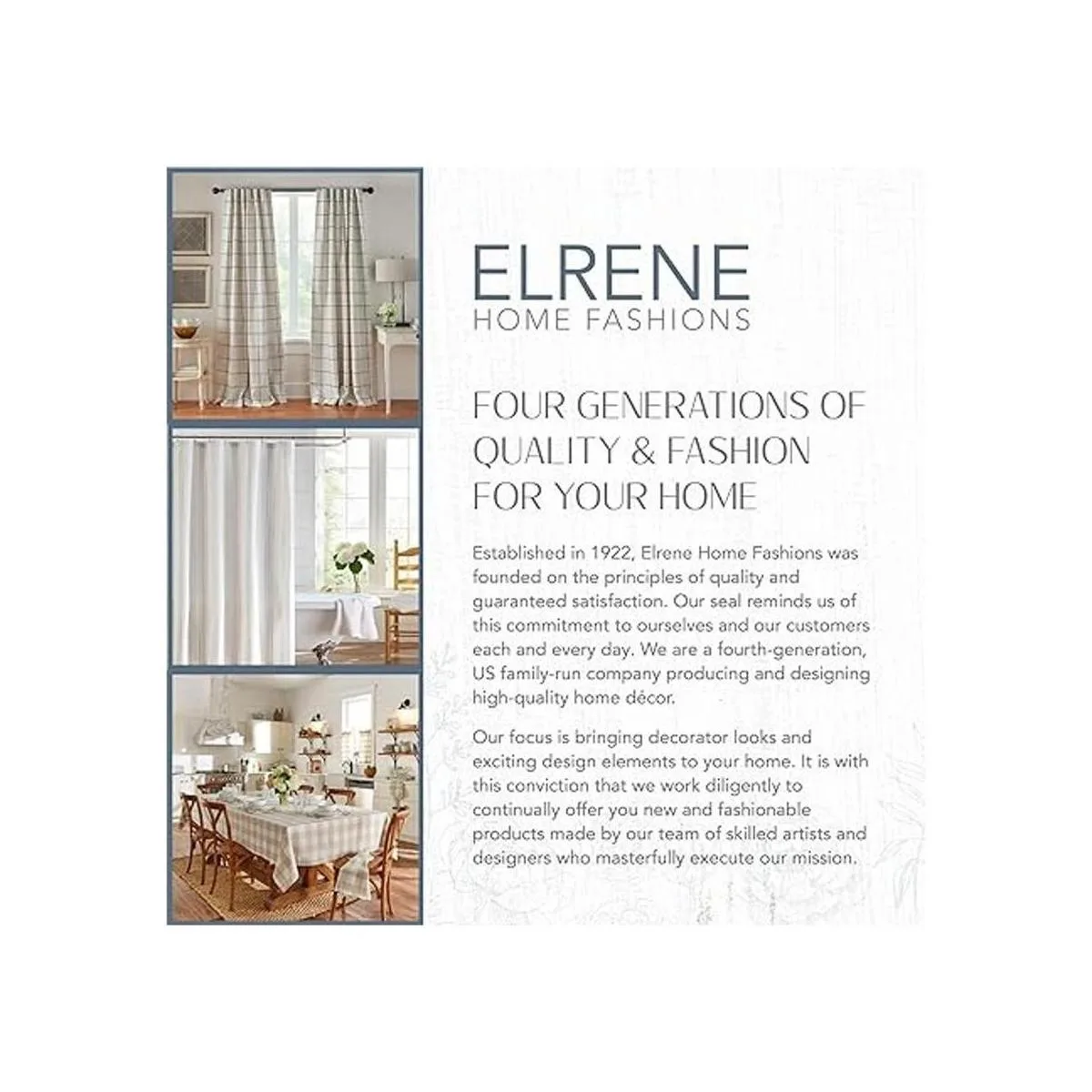 ELRENE
HOME FASHIONS

FOUR GENERATIONS OF QUALITY & FASHION FOR YOUR HOME

Established in 1922, Elrene Home Fashions was founded on the principles of quality and guaranteed satisfaction. Our seal reminds us of this commitment to ourselves and our customers each and every day. We are a fourth-generation, US family-run company producing and designing high-quality home décor.

Our focus is bringing decorator looks and exciting design elements to your home. It is with this conviction that we work diligently to continually offer you new and fashionable products made by our team of skilled artists and designers who masterfully execute our mission.